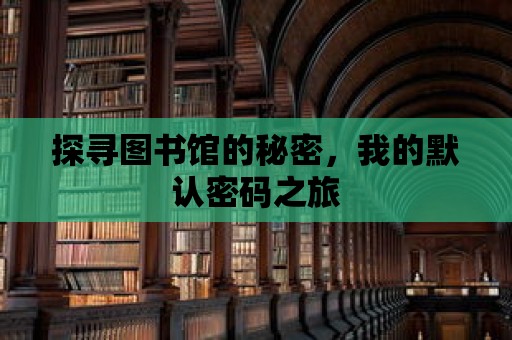 探寻图书馆的秘密，我的默认密码之旅